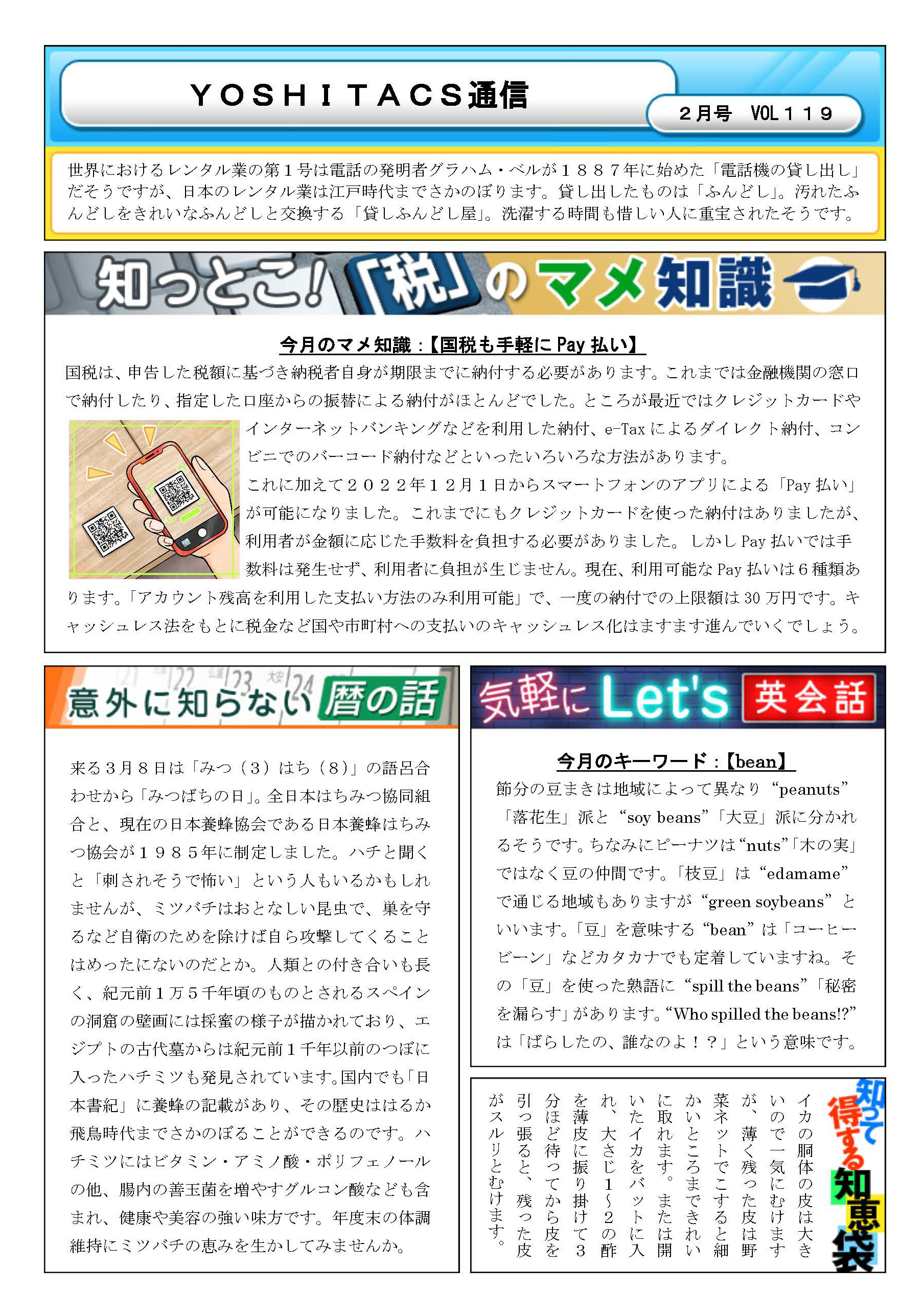 ＹＯＳＨＩＴＡＣＳ通信

２月号　VOL１１９

世界におけるレンタル業の第１号は電話の発明者グラハム・ベルが１８８７年に始めた「電話機の貸し出し」だそうですが、日本のレンタル業は江戸時代までさかのぼります。貸し出したものは「ふんどし」。汚れたふんどしをきれいなふんどしと交換する「貸しふんどし屋」。洗濯する時間も惜しい人に重宝されたそうです。

知っとこ！「税」のマメ知識

今月のマメ知識：【国税も手軽に Pay 払い】

国税は、申告した税額に基づき納税者自身が期限までに納付する必要があります。これまでは金融機関の窓口で納付したり、指定した口座からの振替による納付がほとんどでした。ところが最近ではクレジットカードやインターネットバンキングなどを利用した納付、e-Tax によるダイレクト納付、コンビニでのバーコード納付などといったいろいろな方法があります。

これに加えて２０２２年１２月１日からスマートフォンのアプリによる「Pay 払い」が可能になりました。これまでにもクレジットカードを使った納付はありましたが、利用者が金額に応じた手数料を負担する必要がありました。しかし Pay 払いでは手数料は発生せず、利用者に負担が生じません。現在、利用可能な Pay 払いは６種類あります。「アカウント残高を利用した支払い方法のみ利用可能」で、一度の納付での上限額は 30 万円です。キャッシュレス法をもとに税金など国や市町村への支払いのキャッシュレス化はますます進んでいくでしょう。

意外に知らない暦の話

来る３月８日は「みつ（３）はち（８）」の語呂合わせから「みつばちの日」。全日本はちみつ協同組合と、現在の日本養蜂協会である日本養蜂はちみつ協会が１９８５年に制定しました。ハチと聞くと「刺されそうで怖い」という人もいるかもしれませんが、ミツバチはおとなしい昆虫で、巣を守るなど自衛のためを除けば自ら攻撃してくることはめったにないのだとか。人類との付き合いも長く、紀元前１万５千年頃のものとされるスペインの洞窟の壁画には採蜜の様子が描かれており、エジプトの古代墓からは紀元前１千年以前のつぼに入ったハチミツも発見されています。国内でも「日本書紀」に養蜂の記載があり、その歴史ははるか飛鳥時代までさかのぼることができるのです。ハチミツにはビタミン・アミノ酸・ポリフェノールの他、腸内の善玉菌を増やすグルコン酸なども含まれ、健康や美容の強い味方です。年度末の体調維持にミツバチの恵みを生かしてみませんか。

気軽に Let's 英会話

今月のキーワード：【bean】

節分の豆まきは地域によって異なり “peanuts”「落花生」派と “soy beans”「大豆」派に分かれるそうです。ちなみにピーナツは “nuts”「木の実」ではなく豆の仲間です。「枝豆」は “edamame” で通じる地域もありますが “green soybeans” といいます。「豆」を意味する “bean” は「コーヒービーン」などカタカナでも定着していますね。その「豆」を使った熟語に “spill the beans”「秘密を漏らす」があります。“Who spilled the beans!?” は「ばらしたの、誰なのよ！？」という意味です。

知って得する知恵袋

イカの胴体の皮は大きいので一気にむけますが、薄く残った皮は野菜ネットでこすると細かいところまできれいに取れます。または開いたイカをバットに入れ、大さじ１～２の酢を薄皮に振り掛けて３分ほど待ってから皮を引っ張ると、残った皮がスルリとむけます。